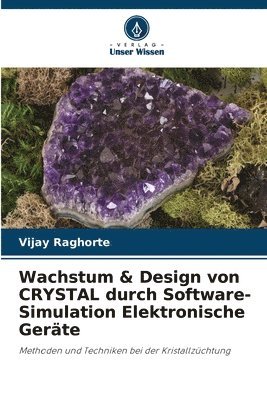 VERLAG
Unser Wissen

Vijay Raghorte

Wachstum & Design von CRYSTAL durch Software-Simulation Elektronische Geräte

Methoden und Techniken bei der Kristallzüchtung